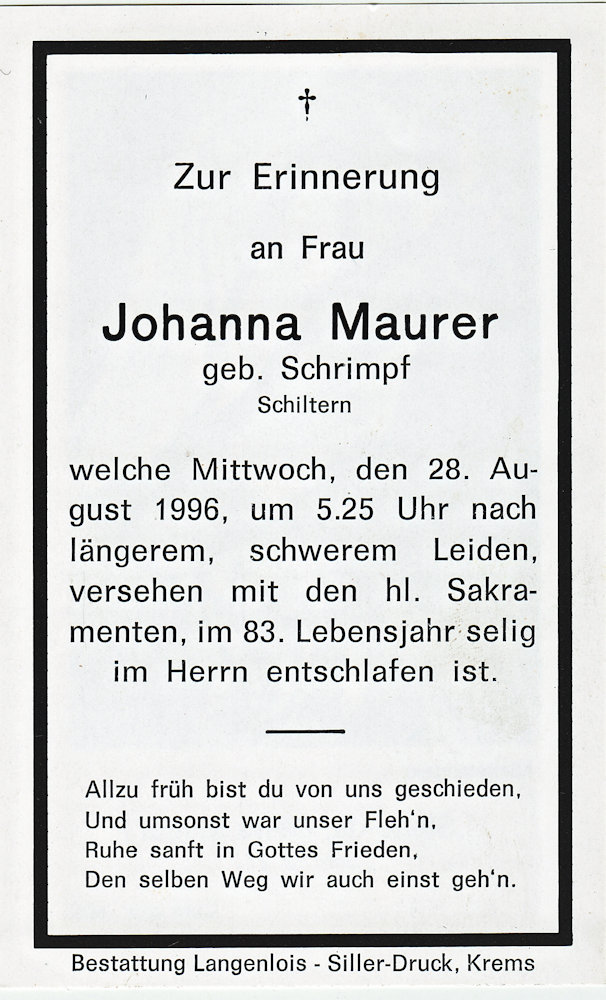 †

Zur Erinnerung

an Frau

Johanna Maurer
geb. Schrimpf
Schiltern

welche Mittwoch, den 28. August 1996, um 5.25 Uhr nach längerem, schwerem Leiden, versehen mit den hl. Sakramenten, im 83. Lebensjahr selig im Herrn entschlafen ist.

Allzu früh bist du von uns geschieden,
Und umsonst war unser Fleh'n,
Ruhe sanft in Gottes Frieden,
Den selben Weg wir auch einst geh'n.

Bestattung Langenlois - Siller-Druck, Krems